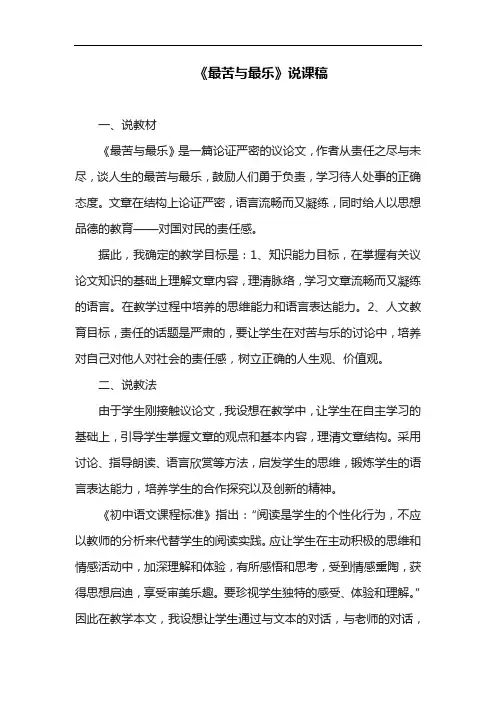 《最苦与最乐》说课稿

一、说教材

《最苦与最乐》是一篇论证严密的议论文，作者从责任之尽与未尽，谈人生的最苦与最乐，鼓励人们勇于负责，学习待人处事的正确态度。文章在结构上论证严密，语言流畅而又凝练，同时给人以思想品德的教育——对国对民的责任感。

据此，我确定的教学目标是：1、知识能力目标，在掌握有关议论文知识的基础上理解文章内容，理清脉络，学习文章流畅而又凝练的语言。在教学过程中培养的思维能力和语言表达能力。2、人文教育目标，责任的话题是严肃的，要让学生在对苦与乐的讨论中，培养对自己对他人对社会的责任感，树立正确的人生观、价值观。

二、说教法

由于学生刚接触议论文，我设想在教学中，让学生在自主学习的基础上，引导学生掌握文章的观点和基本内容，理清文章结构。采用讨论、指导朗读、语言欣赏等方法，启发学生的思维，锻炼学生的语言表达能力，培养学生的合作探究以及创新的精神。

《初中语文课程标准》指出："阅读是学生的个性化行为，不应以教师的分析来代替学生的阅读实践。应让学生在主动积极的思维和情感活动中，加深理解和体验，有所感悟和思考，受到情感熏陶，获得思想启迪，享受审美乐趣。要珍视学生独特的感受、体验和理解。"因此在教学本文，我设想让学生通过与文本的对话，与老师的对话，